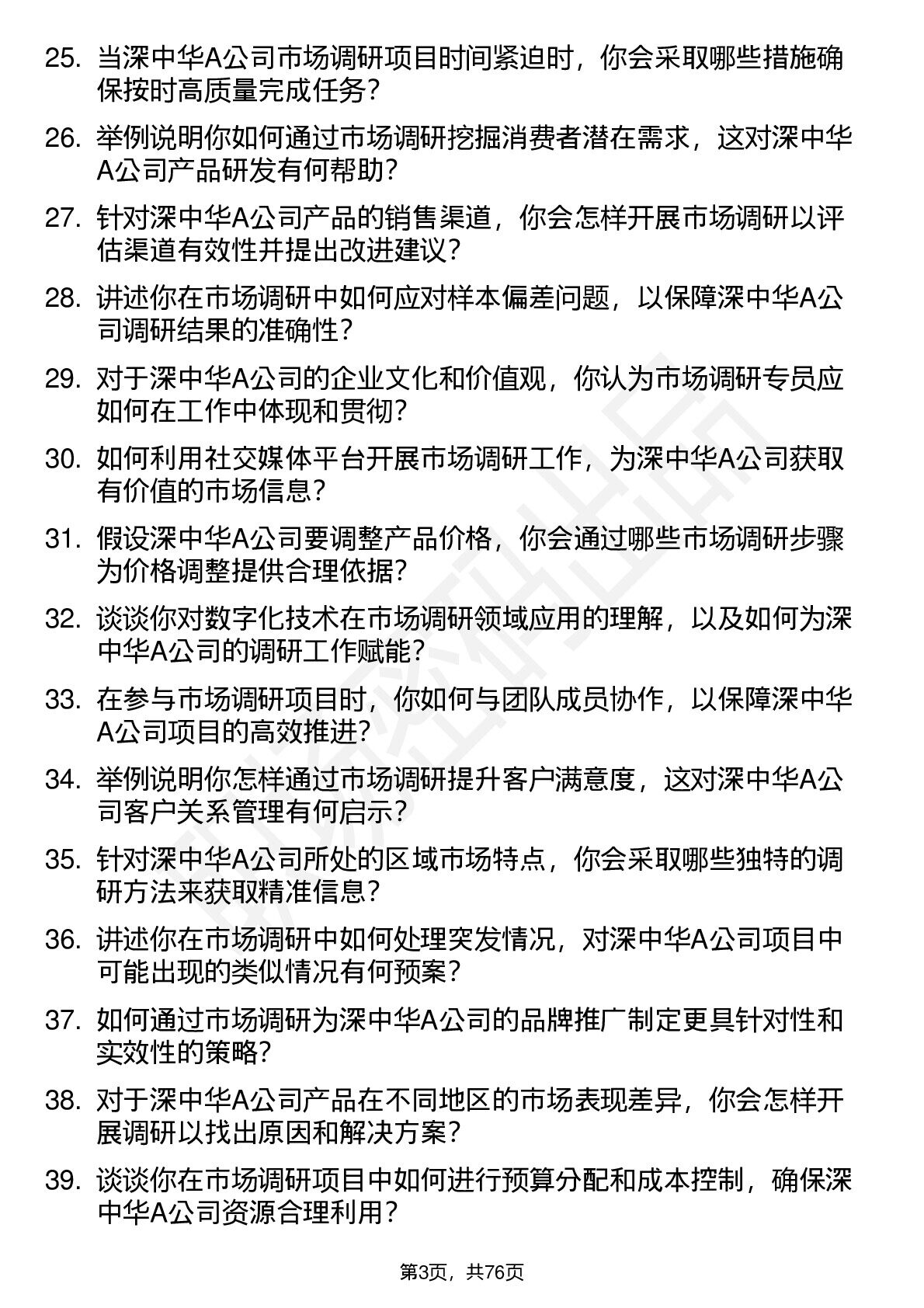 25. 当深中华A公司市场调研项目时间紧迫时，你会采取哪些措施确保按时高质量完成任务？

26. 举例说明你如何通过市场调研挖掘消费者潜在需求，这对深中华A公司产品研发有何帮助？

27. 针对深中华A公司产品的销售渠道，你会怎样开展市场调研以评估渠道有效性并提出改进建议？

28. 讲述你在市场调研中如何应对样本偏差问题，以保障深中华A公司调研结果的准确性？

29. 对于深中华A公司的企业文化和价值观，你认为市场调研专员应如何在工作中体现和贯彻？

30. 如何利用社交媒体平台开展市场调研工作，为深中华A公司获取有价值的市场信息？

31. 假设深中华A公司要调整产品价格，你会通过哪些市场调研步骤为价格调整提供合理依据？

32. 谈谈你对数字化技术在市场调研领域应用的理解，以及如何为深中华A公司的调研工作赋能？

33. 在参与市场调研项目时，你如何与团队成员协作，以保障深中华A公司项目的高效推进？

34. 举例说明你怎样通过市场调研提升客户满意度，这对深中华A公司客户关系管理有何启示？

35. 针对深中华A公司所处的区域市场特点，你会采取哪些独特的调研方法来获取精准信息？

36. 讲述你在市场调研中如何处理突发情况，对深中华A公司项目中可能出现的类似情况有何预案？

37. 如何通过市场调研为深中华A公司的品牌推广制定更具针对性和实效性的策略？

38. 对于深中华A公司产品在不同地区的市场表现差异，你会怎样开展调研以找出原因和解决方案？

39. 谈谈你在市场调研项目中如何进行预算分配和成本控制，确保深中华A公司资源合理利用？

第3页，共76页